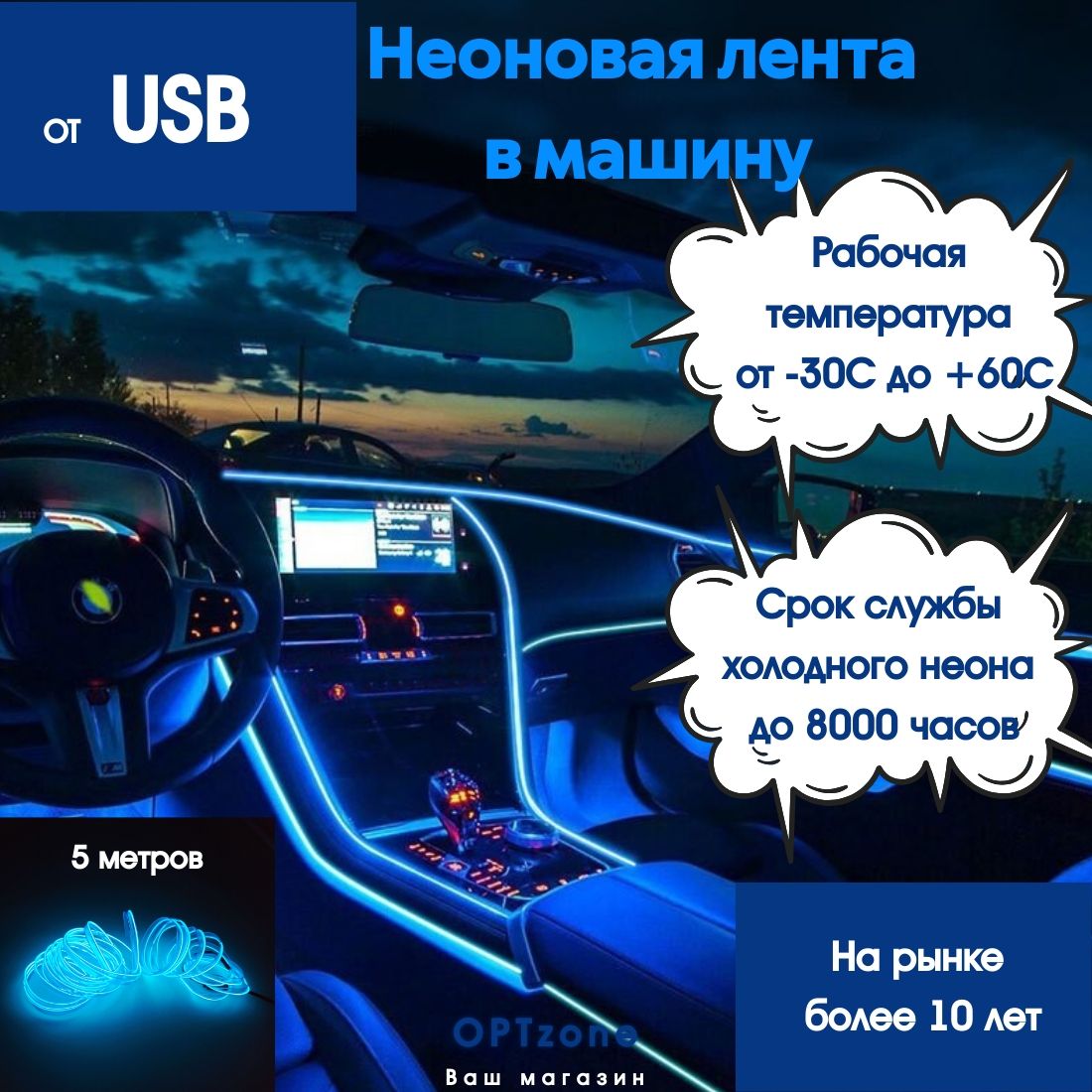 от USB

Неоновая лента в машину

Рабочая температура от -30С до +60С

Срок службы холодного неона до 8000 часов

5 метров

На рынке более 10 лет

OPTzone
Ваш магазин